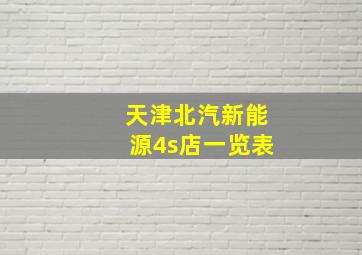 天津北汽新能源4s店一览表